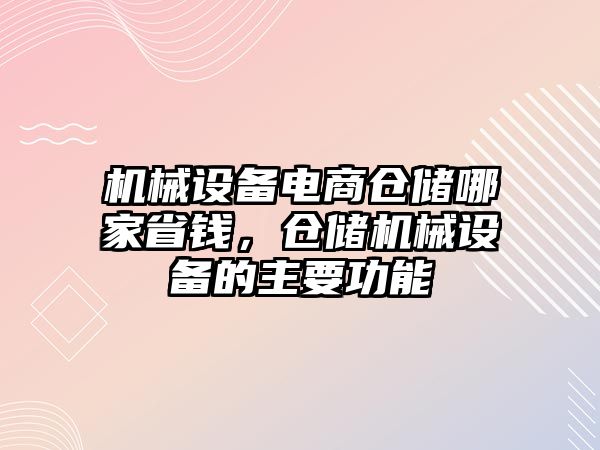 机械设备电商仓储哪家省钱，仓储机械设备的主要功能